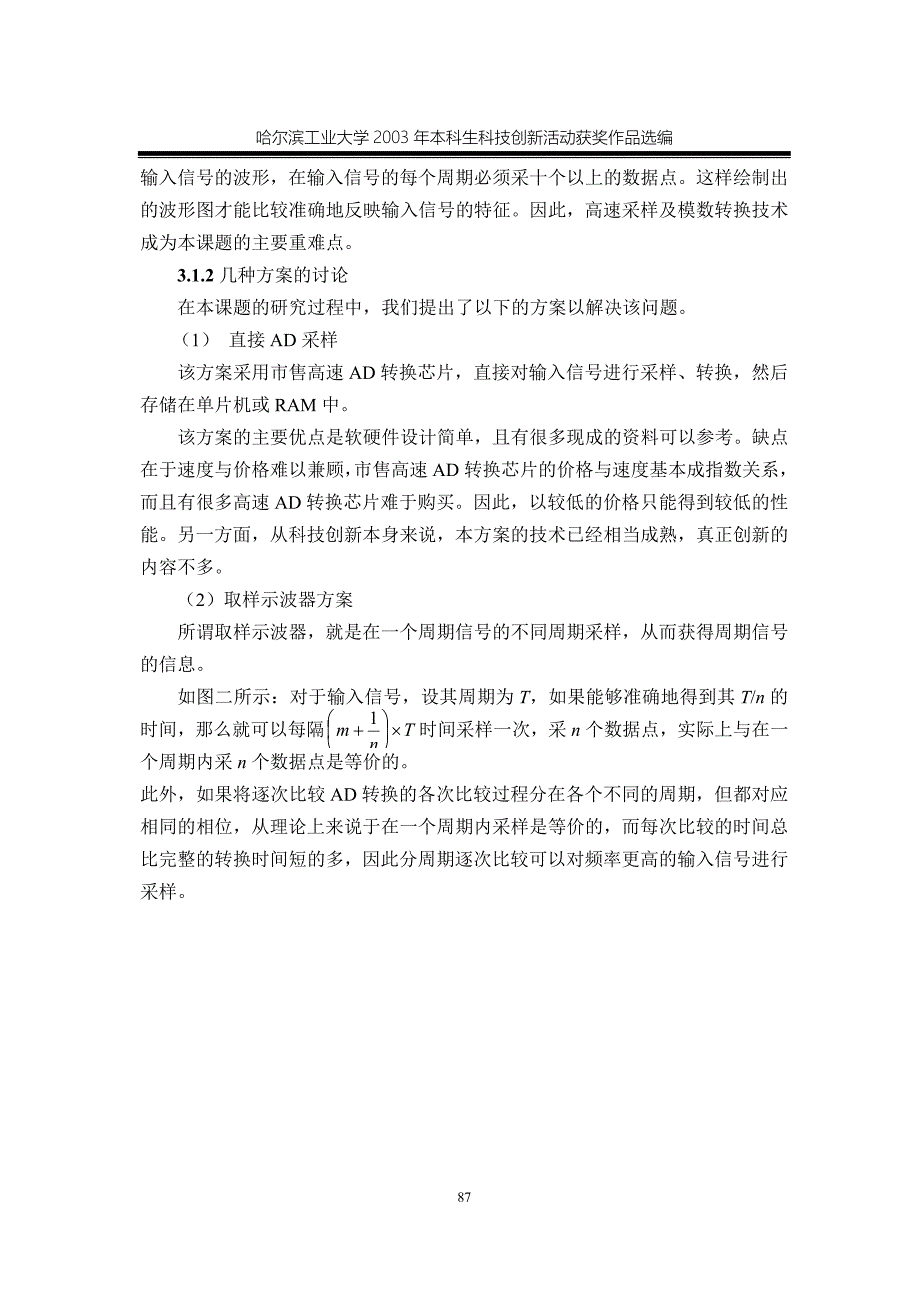 哈尔滨工业大学 2003 年本科生科技创新活动获奖作品选编

输入信号的波形，在输入信号的每个周期必须采十个以上的数据点。这样绘制出的波形图才能比较准确地反映输入信号的特征。因此，高速采样及模数转换技术成为本课题的主要重难点。

3.1.2 几种方案的讨论

在本课题的研究过程中，我们提出了以下的方案以解决该问题。

（1） 直接 AD 采样

该方案采用市售高速 AD 转换芯片，直接对输入信号进行采样、转换，然后存储在单片机或 RAM 中。

该方案的主要优点是软硬件设计简单，且有很多现成的资料可以参考。缺点在于速度与价格难以兼顾，市售高速 AD 转换芯片的价格与速度基本成指数关系，而且有很多高速 AD 转换芯片难于购买。因此，以较低的价格只能得到较低的性能。另一方面，从科技创新本身来说，本方案的技术已经相当成熟，真正创新的内容不多。

（2）取样示波器方案

所谓取样示波器，就是在一个周期信号的不同周期采样，从而获得周期信号的信息。

如图二所示：对于输入信号，设其周期为 $T$，如果能够准确地得到其 $T/n$ 的时间，那么就可以每隔$\left(m+\frac{1}{n}\right)\times T$时间采样一次，采 $n$ 个数据点，实际上与在一个周期内采 $n$ 个数据点是等价的。

此外，如果将逐次比较 AD 转换的各次比较过程分在各个不同的周期，但都对应相同的相位，从理论上来说于在一个周期内采样是等价的，而每次比较的时间总比完整的转换时间短的多，因此分周期逐次比较可以对频率更高的输入信号进行采样。

87